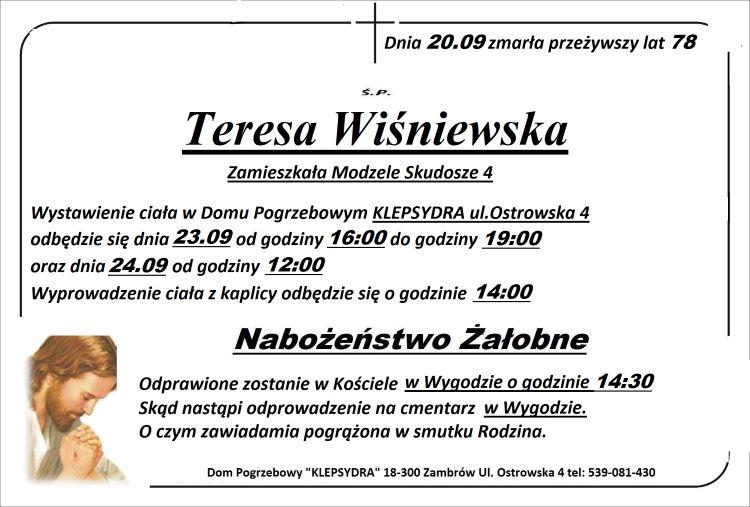 Dnia 20.09 zmarła przeżywszy lat 78

Ś.P.

Teresa Wiśniewska

Zamieszkała Modzele Skudosze 4

Wystawienie ciała w Domu Pogrzebowym KLEPSYDRA ul.Ostrowska 4 odbędzie się dnia 23.09 od godziny 16:00 do godziny 19:00 oraz dnia 24.09 od godziny 12:00
Wyprowadzenie ciała z kaplicy odbędzie się o godzinie 14:00

Nabożeństwo Żałobne

Odprawione zostanie w Kościele w Wygodzie o godzinie 14:30
Skąd nastąpi odprowadzenie na cmentarz w Wygodzie.
O czym zawiadamia pogrążona w smutku Rodzina.

Dom Pogrzebowy "KLEPSYDRA" 18-300 Zambrów Ul. Ostrowska 4 tel: 539-081-430